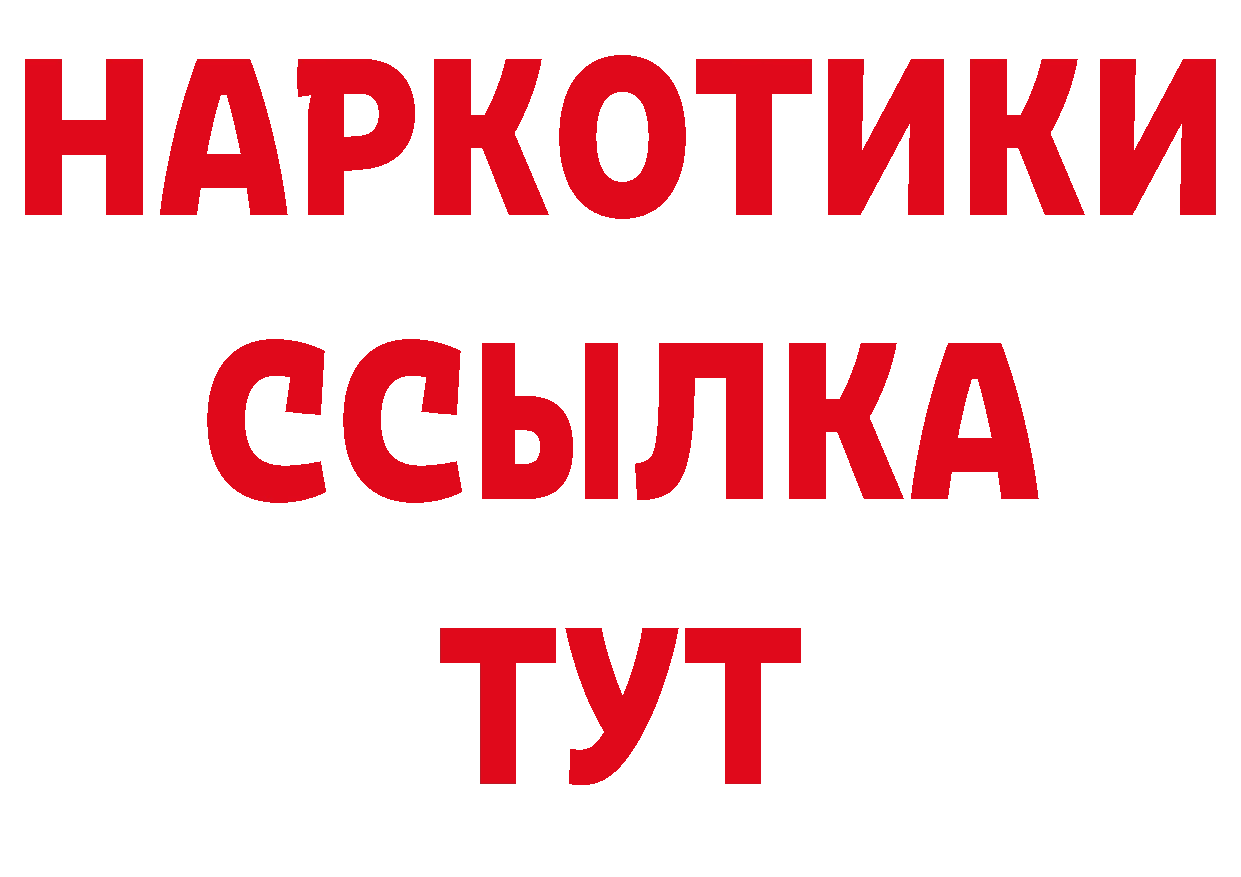 НАРКОТИКИ ССЫЛКА ТУТ